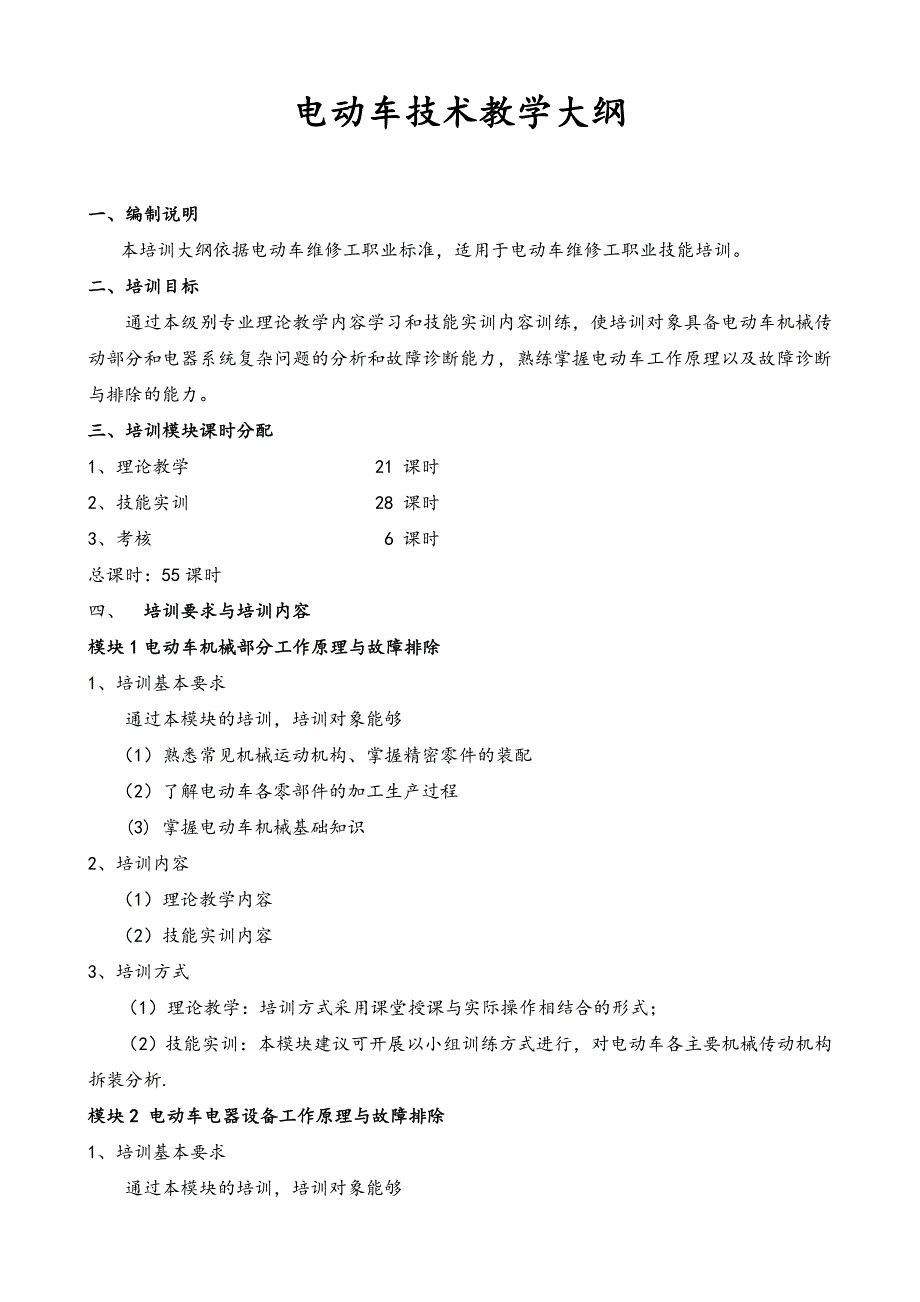 电动车技术教学大纲

一、编制说明

本培训大纲依据电动车维修工职业标准，适用于电动车维修工职业技能培训。

二、培训目标

通过本级别专业理论教学内容学习和技能实训内容训练，使培训对象具备电动车机械传动部分和电器系统复杂问题的分析和故障诊断能力，熟练掌握电动车工作原理以及故障诊断与排除的能力。

三、培训模块课时分配

1、理论教学 21 课时

2、技能实训 28 课时

3、考核 6 课时

总课时：55 课时

四、 培训要求与培训内容

模块 1 电动车机械部分工作原理与故障排除

1、培训基本要求

通过本模块的培训，培训对象能够

（1）熟悉常见机械运动机构、掌握精密零件的装配

（2）了解电动车各零部件的加工生产过程

(3) 掌握电动车机械基础知识

2、培训内容

（1）理论教学内容

（2）技能实训内容

3、培训方式

（1）理论教学：培训方式采用课堂授课与实际操作相结合的形式；

（2）技能实训：本模块建议可开展以小组训练方式进行，对电动车各主要机械传动机构拆装分析.

模块 2 电动车电器设备工作原理与故障排除

1、培训基本要求

通过本模块的培训，培训对象能够